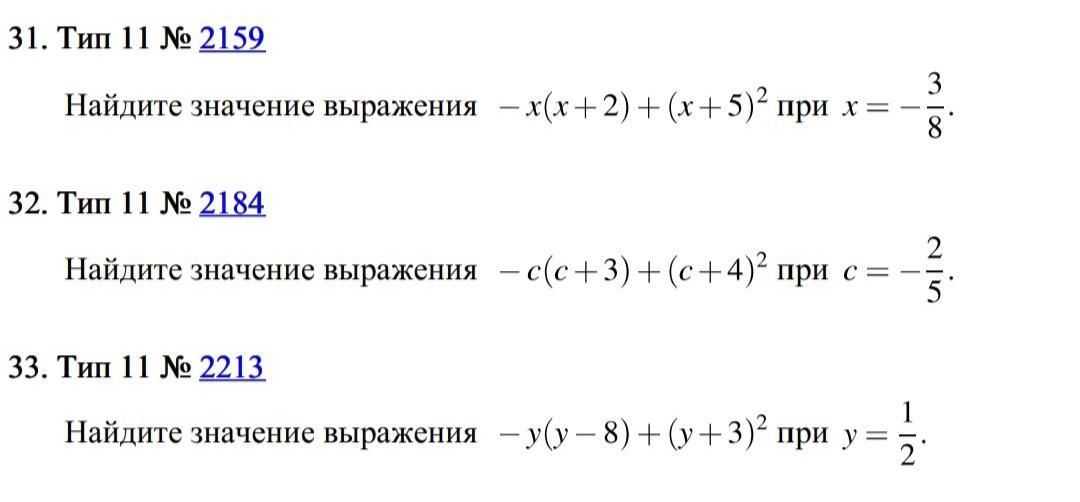 31. Тип 11 № 2159

Найдите значение выражения $-x(x+2)+(x+5)^2$ при $x=-\frac{3}{8}$.

32. Тип 11 № 2184

Найдите значение выражения $-c(c+3)+(c+4)^2$ при $c=-\frac{2}{5}$.

33. Тип 11 № 2213

Найдите значение выражения $-y(y-8)+(y+3)^2$ при $y=\frac{1}{2}$.